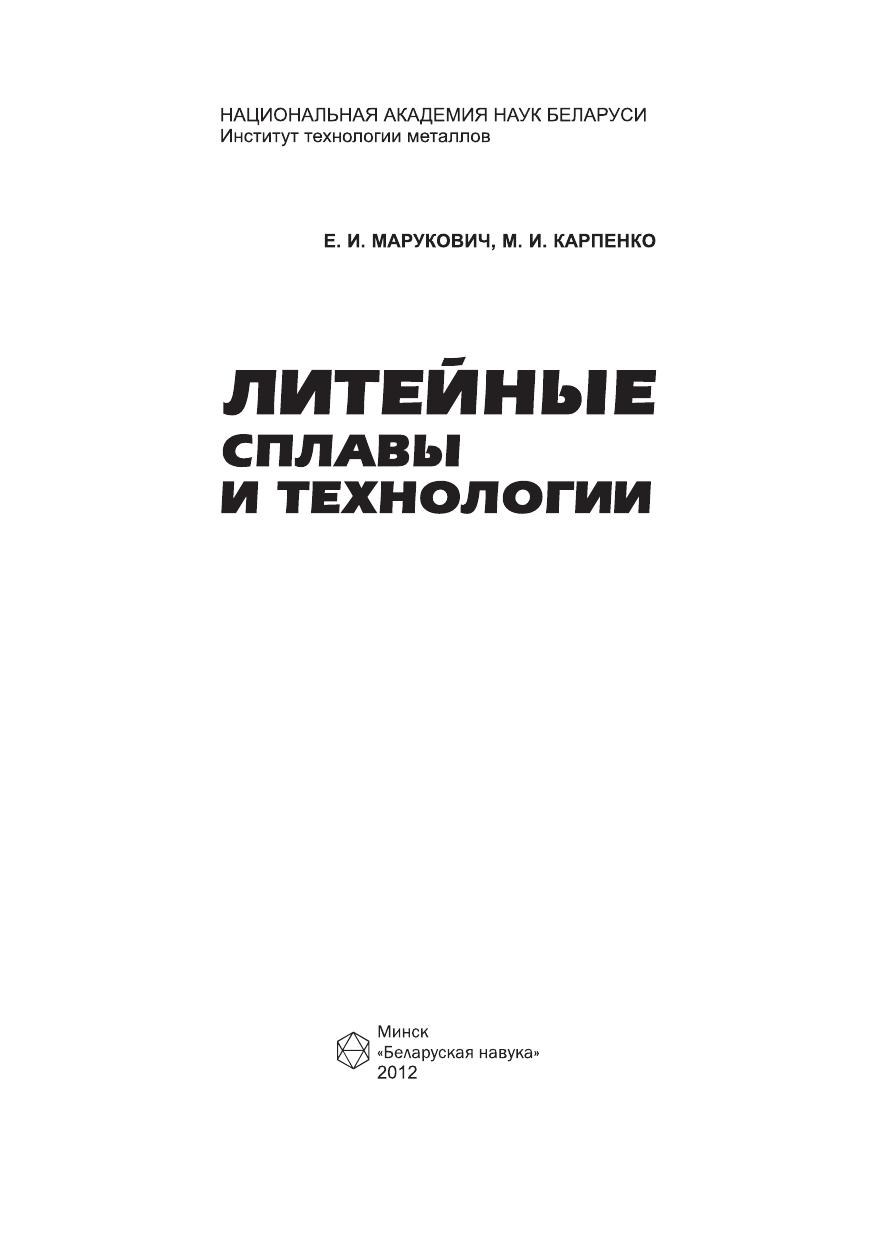 НАЦИОНАЛЬНАЯ АКАДЕМИЯ НАУК БЕЛАРУСИ
Институт технологии металлов

Е. И. МАРУКОВИЧ, М. И. КАРПЕНКО

ЛИТЕЙНЫЕ
СПЛАВЫ
И ТЕХНОЛОГИИ

Минск
«Беларуская навука»
2012